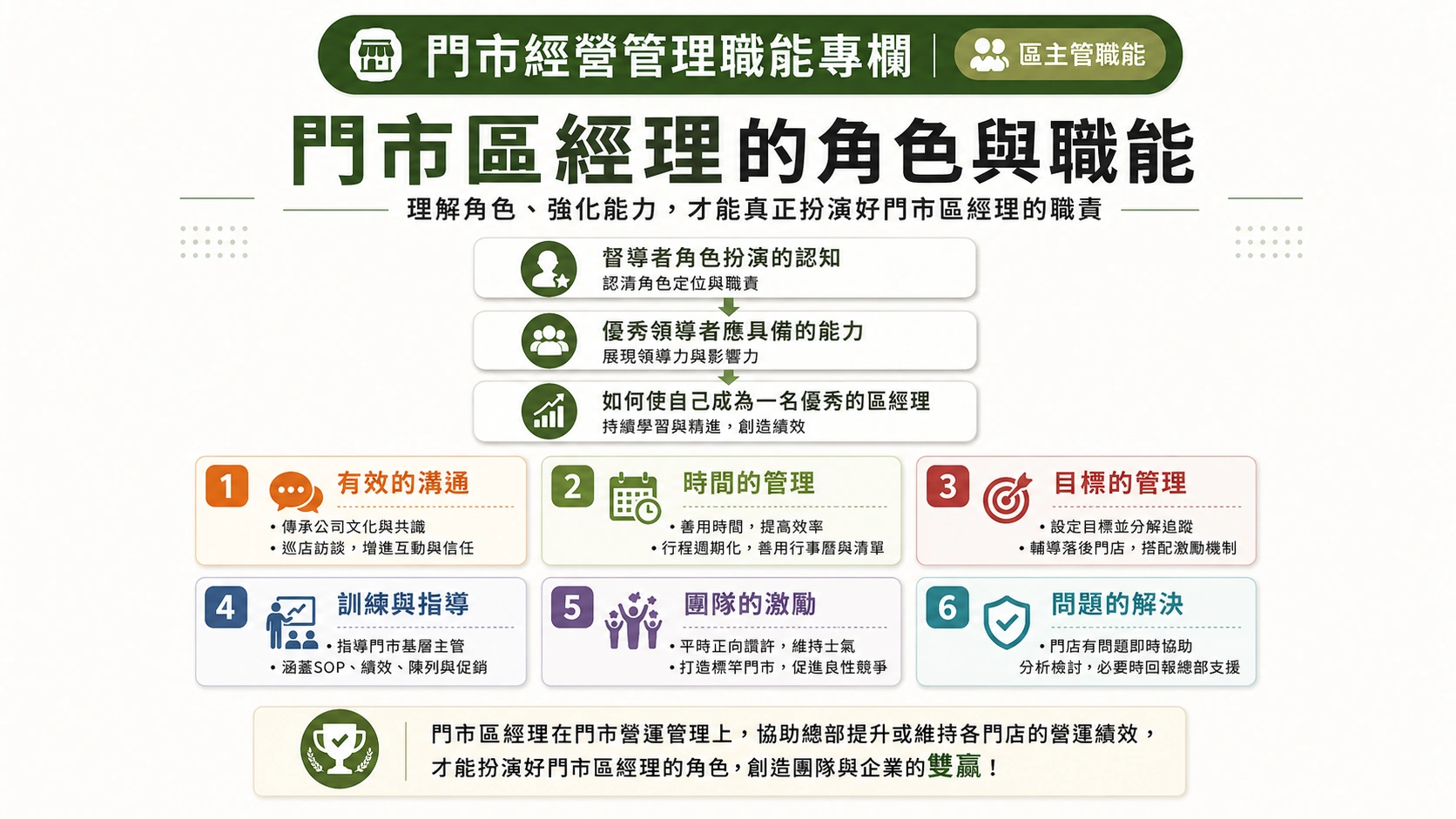 門市經營管理職能專欄 | 區主管職能

門市區經理的角色與職能

理解角色、強化能力，才能真正扮演好門市區經理的職責

督導者角色扮演的認知
認清角色定位與職責

優秀領導者應具備的能力
展現領導力與影響力

如何使自己成為一名優秀的區經理
持續學習與精進，創造績效

1 有效的溝通
• 傳承公司文化與共識
• 巡店訪談，增進互動與信任

2 時間的管理
• 善用時間，提高效率
• 行程週期化，善用行事曆與清單

3 目標的管理
• 設定目標並分解追蹤
• 輔導落後門店，搭配激勵機制

4 訓練與指導
• 指導門市基層主管
• 涵蓋SOP、績效、陳列與促銷

5 團隊的激勵
• 平時正向讚許，維持士氣
• 打造標竿門市，促進良性競爭

6 問題的解決
• 門店有問題即時協助
分析檢討，必要時回報總部支援

門市區經理在門市營運管理上，協助總部提升或維持各門店的營運績效，才能扮演好門市區經理的角色，創造團隊與企業的雙贏！